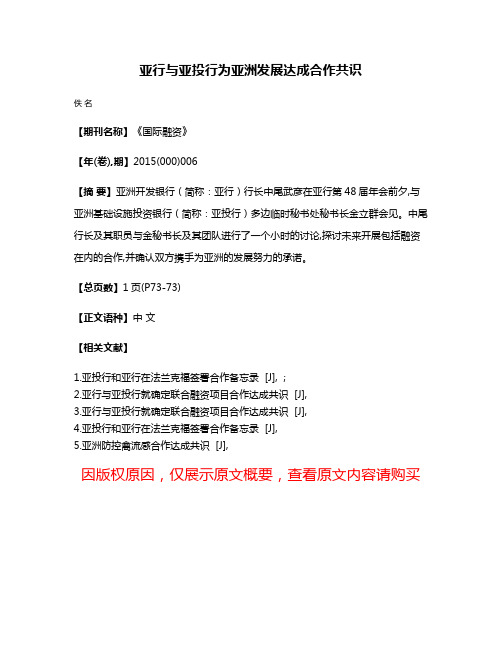 亚行与亚投行为亚洲发展达成合作共识

佚名

【期刊名称】《国际融资》

【年(卷),期】2015(000)006

【摘 要】亚洲开发银行（简称：亚行）行长中尾武彦在亚行第 48 届年会前夕,与亚洲基础设施投资银行（简称：亚投行）多边临时秘书处秘书长金立群会见。中尾行长及其职员与金秘书长及其团队进行了一个小时的讨论,探讨未来开展包括融资在内的合作,并确认双方携手为亚洲的发展努力的承诺。

【总页数】1 页(P73-73)

【正文语种】中 文

【相关文献】

1.亚投行和亚行在法兰克福签署合作备忘录 [J], ;
2.亚行与亚投行就确定联合融资项目合作达成共识 [J],
3.亚行与亚投行就确定联合融资项目合作达成共识 [J],
4.亚投行和亚行在法兰克福签署合作备忘录 [J],
5.亚洲防控禽流感合作达成共识 [J],

因版权原因，仅展示原文概要，查看原文内容请购买